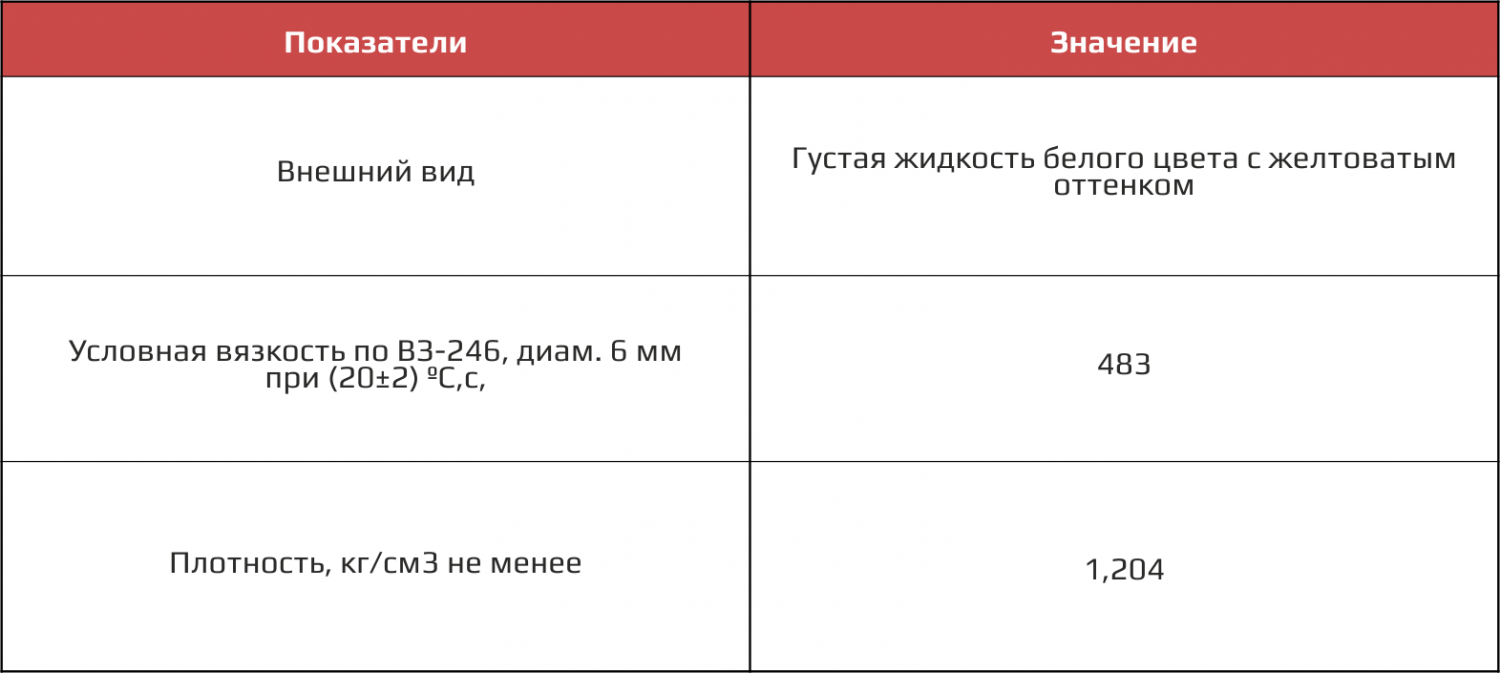 | Показатели | Значение |
|---|---|
| Внешний вид | Густая жидкость белого цвета с желтоватым оттенком |
| Условная вязкость по ВЗ-246, диам. 6 мм при (20±2) ºС,с, | 483 |
| Плотность, кг/см3 не менее | 1,204 |